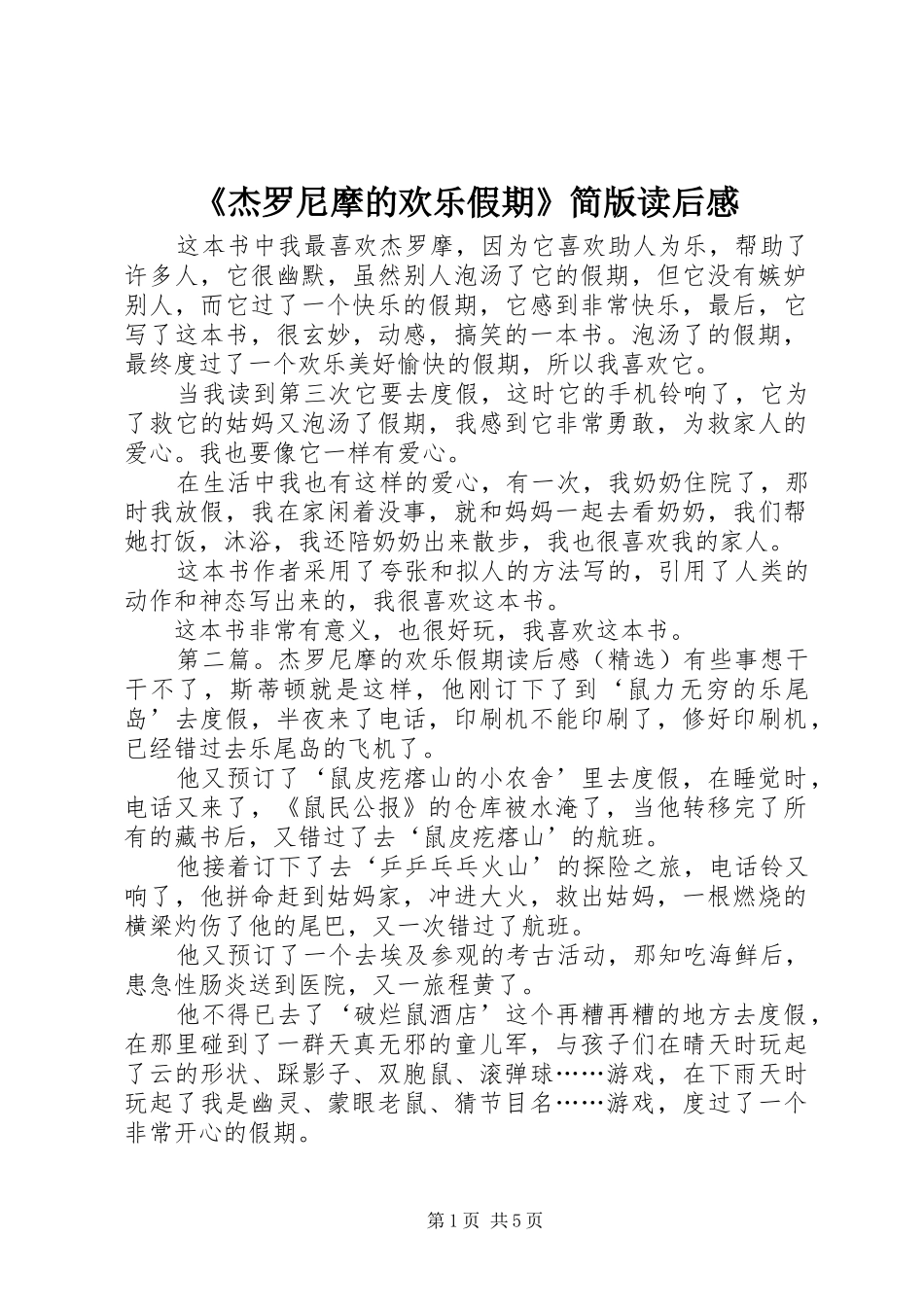 《杰罗尼摩的欢乐假期》简版读后感

这本书中我最喜欢杰罗摩，因为它喜欢助人为乐，帮助了许多人，它很幽默，虽然别人泡汤了它的假期，但它没有嫉妒别人，而它过了一个快乐的假期，它感到非常快乐，最后，它写了这本书，很玄妙，动感，搞笑的一本书。泡汤了的假期，最终度过了一个欢乐美好愉快的假期，所以我喜欢它。

当我读到第三次它要去度假，这时它的手机铃响了，它为了救它的姑妈又泡汤了假期，我感到它非常勇敢，为救家人的爱心。我也要像它一样有爱心。

在生活中我也有这样的爱心，有一次，我奶奶住院了，那时我放假，我在家闲着没事，就和妈妈一起去看奶奶，我们帮她打饭，沐浴，我还陪奶奶出来散步，我也很喜欢我的家人。

这本书作者采用了夸张和拟人的方法写的，引用了人类的动作和神态写出来的，我很喜欢这本书。

这本书非常有意义，也很好玩，我喜欢这本书。

第二篇。杰罗尼摩的欢乐假期读后感（精选）有些事想干干不了，斯蒂顿就是这样，他刚订下了到‘鼠力无穷的乐尾岛’去度假，半夜来了电话，印刷机不能印刷了，修好印刷机，已经错过去乐尾岛的飞机了。

他又预订了‘鼠皮疙瘩山的小农舍’里去度假，在睡觉时，电话又来了，《鼠民公报》的仓库被水淹了，当他转移完了所有的藏书后，又错过了去‘鼠皮疙瘩山’的航班。

他接着订下了去‘乒乒乓乓火山’的探险之旅，电话铃又响了，他拼命赶到姑妈家，冲进大火，救出姑妈，一根燃烧的横梁灼伤了他的尾巴，又一次错过了航班。

他又预订了一个去埃及参观的考古活动，那知吃海鲜后，患急性肠炎送到医院，又一旅程黄了。

他不得已去了‘破烂鼠酒店’这个再糟再糟的地方去度假，在那里碰到了一群天真无邪的童儿军，与孩子们在晴天时玩起了云的形状、踩影子、双胞鼠、滚弹球……游戏，在下雨天时玩起了我是幽灵、蒙眼老鼠、猜节目名……游戏，度过了一个非常开心的假期。

第1页 共5页